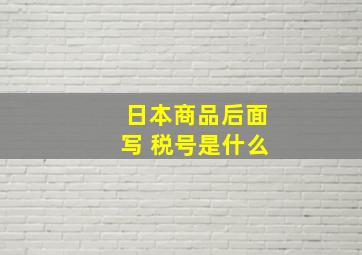 日本商品后面写 税号是什么